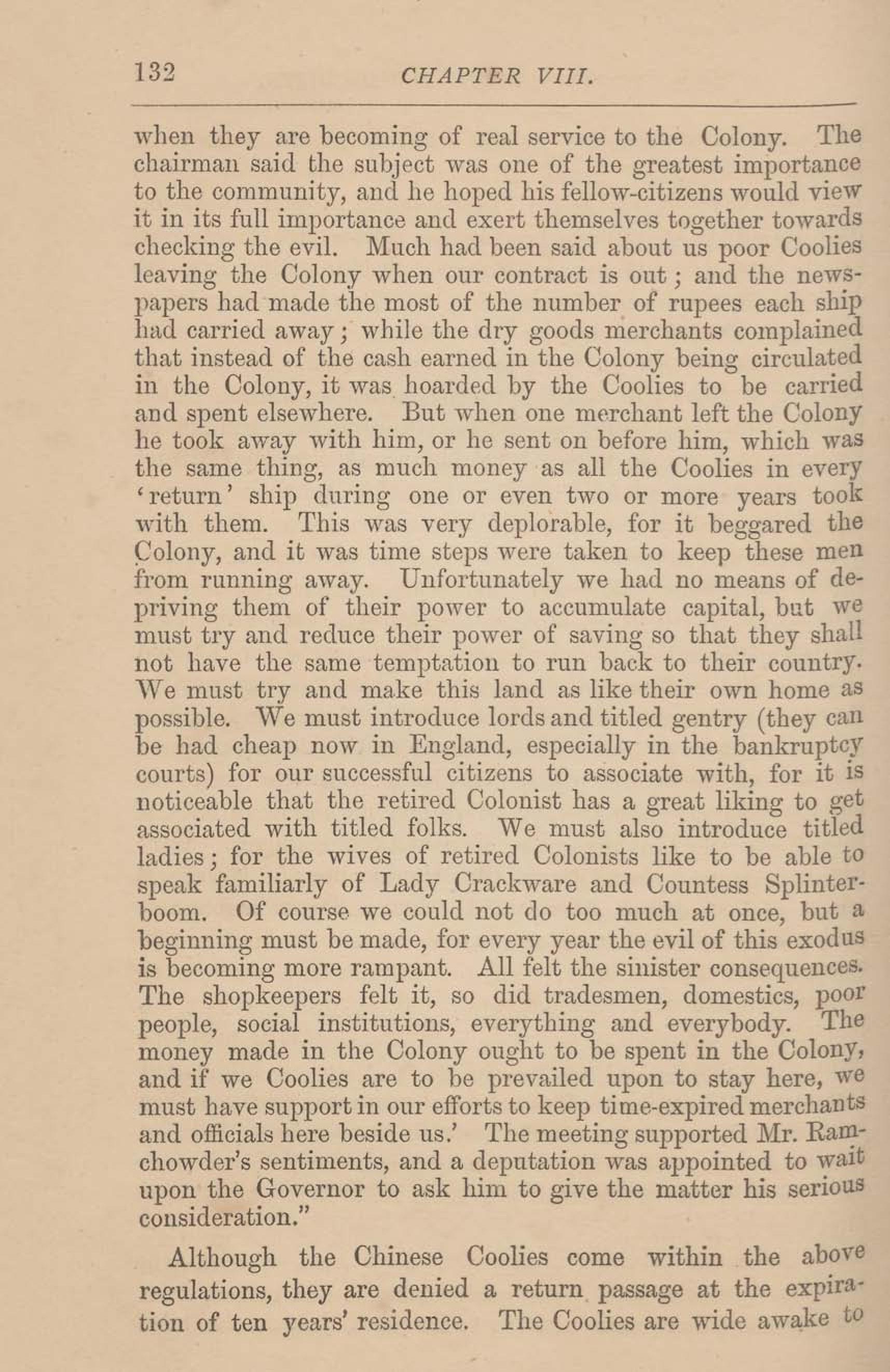 132 CHAPTER VIII.

when they are becoming of real service to the Colony. The chairman said the subject was one of the greatest importance to the community, and he hoped his fellow-citizens would view it in its full importance and exert themselves together towards checking the evil. Much had been said about us poor Coolies leaving the Colony when our contract is out; and the newspapers had made the most of the number of rupees each ship had carried away; while the dry goods merchants complained that instead of the cash earned in the Colony being circulated in the Colony, it was hoarded by the Coolies to be carried and spent elsewhere. But when one merchant left the Colony he took away with him, or he sent on before him, which was the same thing, as much money as all the Coolies in every 'return' ship during one or even two or more years took with them. This was very deplorable, for it beggared the Colony, and it was time steps were taken to keep these men from running away. Unfortunately we had no means of depriving them of their power to accumulate capital, but we must try and reduce their power of saving so that they shall not have the same temptation to run back to their country. We must try and make this land as like their own home as possible. We must introduce lords and titled gentry (they can be had cheap now in England, especially in the bankruptcy courts) for our successful citizens to associate with, for it is noticeable that the retired Colonist has a great liking to get associated with titled folks. We must also introduce titled ladies; for the wives of retired Colonists like to be able to speak familiarly of Lady Crackware and Countess Splinterboom. Of course we could not do too much at once, but a beginning must be made, for every year the evil of this exodus is becoming more rampant. All felt the sinister consequences. The shopkeepers felt it, so did tradesmen, domestics, poor people, social institutions, everything and everybody. The money made in the Colony ought to be spent in the Colony, and if we Coolies are to be prevailed upon to stay here, we must have support in our efforts to keep time-expired merchants and officials here beside us.' The meeting supported Mr. Ramchowder's sentiments, and a deputation was appointed to wait upon the Governor to ask him to give the matter his serious consideration."

Although the Chinese Coolies come within the above regulations, they are denied a return passage at the expiration of ten years' residence. The Coolies are wide awake to